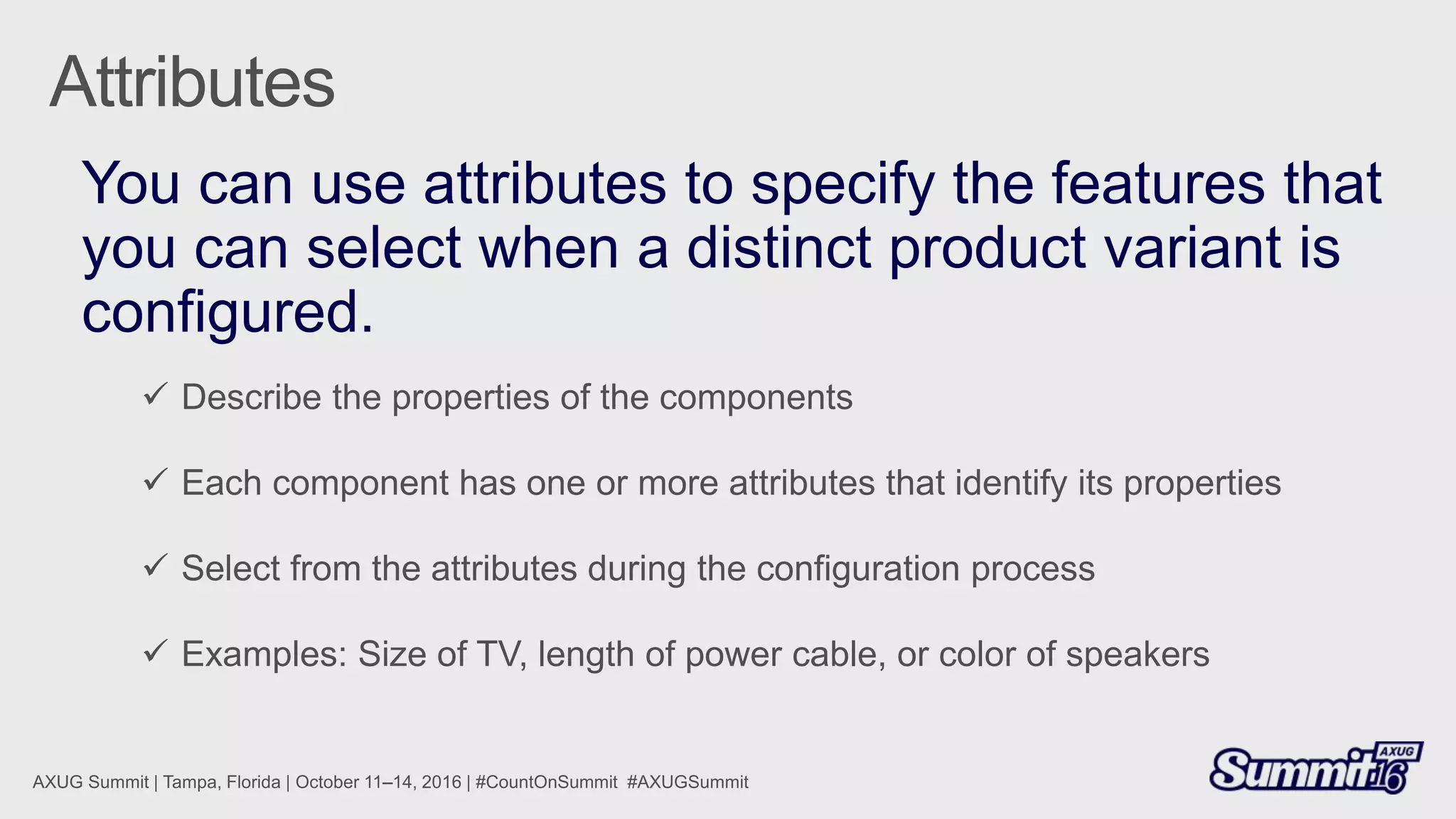 Attributes

You can use attributes to specify the features that you can select when a distinct product variant is configured.

✓ Describe the properties of the components

✓ Each component has one or more attributes that identify its properties

✓ Select from the attributes during the configuration process

✓ Examples: Size of TV, length of power cable, or color of speakers

AXUG Summit | Tampa, Florida | October 11–14, 2016 | #CountOnSummit #AXUGSummit

AXUG Summit 16